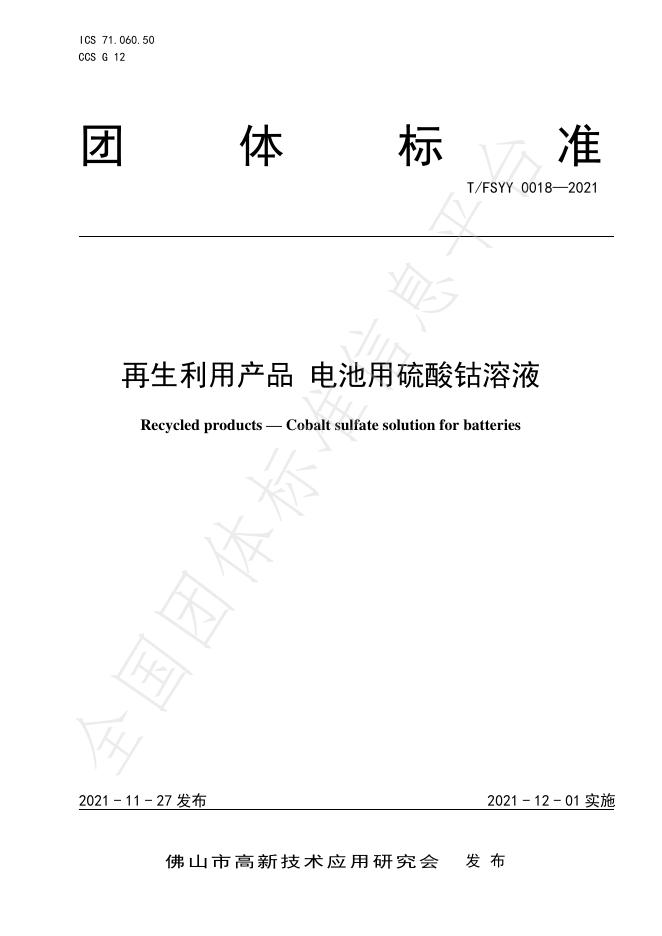 ICS 71.060.50
CCS G 12

团 体 标 准

T/FSYY 0018—2021

再生利用产品 电池用硫酸钴溶液

Recycled products — Cobalt sulfate solution for batteries

全国团体标准信息平台

2021 - 11 - 27 发布

2021 - 12 - 01 实施

佛山市高新技术应用研究会 发 布